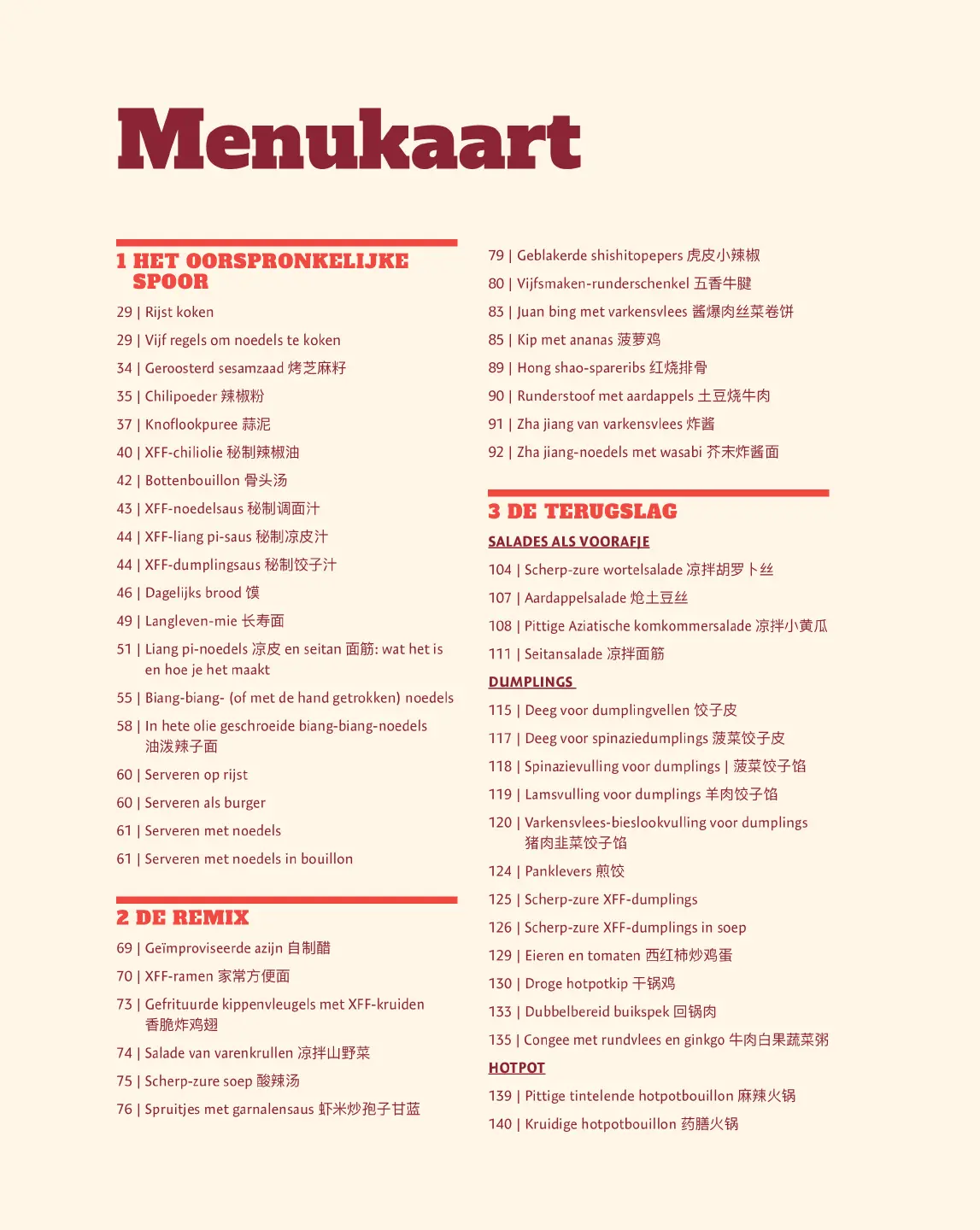 Menukaart

1 HET OORSPRONKELIJKE SPOOR

29 | Rijst koken

29 | Vijf regels om noedels te koken

34 | Geroosterd sesamzaad 烤芝麻籽

35 | Chilipoeder 辣椒粉

37 | Knoflookpuree 蒜泥

40 | XFF-chiliolie 秘制辣椒油

42 | Bottenbouillon 骨头汤

43 | XFF-noedelsaus 秘制调面汁

44 | XFF-liang pi-saus 秘制凉皮汁

44 | XFF-dumplingsaus 秘制饺子汁

46 | Dagelijks brood 馍

49 | Langleven-mie 长寿面

51 | Liang pi-noedels 凉皮 en seitan 面筋: wat het is en hoe je het maakt

55 | Biang-biang- (of met de hand getrokken) noedels

58 | In hete olie geschroeide biang-biang-noedels 油泼辣子面

60 | Serveren op rijst

60 | Serveren als burger

61 | Serveren met noedels

61 | Serveren met noedels in bouillon

2 DE REMIX

69 | Geïmproviseerde azijn 自制醋

70 | XFF-ramen 家常方便面

73 | Gefrituurde kippenvleugels met XFF-kruiden 香脆炸鸡翅

74 | Salade van varenkrullen 凉拌山野菜

75 | Scherp-zure soep 酸辣汤

76 | Spruitjes met garnalensaus 虾米炒孢子甘蓝

79 | Geblakerde shishitopepers 虎皮小辣椒

80 | Vijfsmaken-runderschenkel 五香牛腱

83 | Juan bing met varkensvlees 酱爆肉丝菜卷饼

85 | Kip met ananas 菠萝鸡

89 | Hong shao-spareribs 红烧排骨

90 | Runderstoof met aardappels 土豆烧牛肉

91 | Zha jiang van varkensvlees 炸酱

92 | Zha jiang-noedels met wasabi 芥末炸酱面

3 DE TERUGSLAG

SALADES ALS VOORAFJE

104 | Scherp-zure wortelsalade 凉拌胡罗卜丝

107 | Aardappelsalade 炝土豆丝

108 | Pittige Aziatische komkommersalade 凉拌小黄瓜

111 | Seitansalade 凉拌面筋

DUMPLINGS

115 | Deeg voor dumplingvellen 饺子皮

117 | Deeg voor spinaziedumplings 菠菜饺子皮

118 | Spinazievulling voor dumplings | 菠菜饺子馅

119 | Lamsvulling voor dumplings 羊肉饺子馅

120 | Varkensvlees-bieslookvulling voor dumplings 猪肉韭菜饺子馅

124 | Panklevers 煎饺

125 | Scherp-zure XFF-dumplings

126 | Scherp-zure XFF-dumplings in soep

129 | Eieren en tomaten 西红柿炒鸡蛋

130 | Droge hotpotkip 干锅鸡

133 | Dubbelbereid buikspek 回锅肉

135 | Congee met rundvlees en ginkgo 牛肉白果蔬菜粥

HOTPOT

139 | Pittige tintelende hotpotbouillon 麻辣火锅

140 | Kruidige hotpotbouillon 药膳火锅